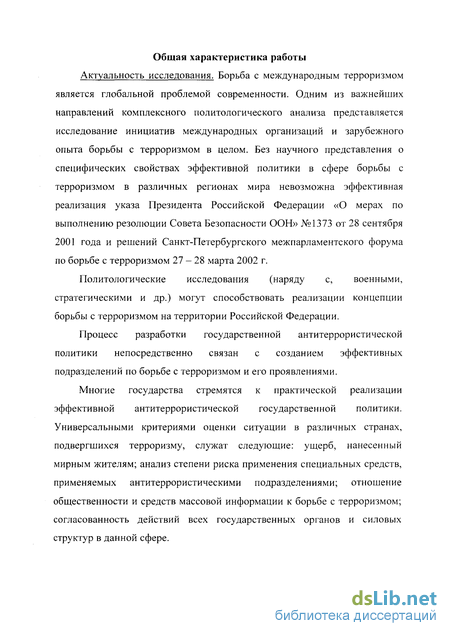 Общая характеристика работы

Актуальность исследования. Борьба с международным терроризмом является глобальной проблемой современности. Одним из важнейших направлений комплексного политологического анализа представляется исследование инициатив международных организаций и зарубежного опыта борьбы с терроризмом в целом. Без научного представления о специфических свойствах эффективной политики в сфере борьбы с терроризмом в различных регионах мира невозможна эффективная реализация указа Президента Российской Федерации «О мерах по выполнению резолюции Совета Безопасности ООН» №1373 от 28 сентября 2001 года и решений Санкт-Петербургского межпарламентского форума по борьбе с терроризмом 27 – 28 марта 2002 г.

Политологические исследования (наряду с, военными, стратегическими и др.) могут способствовать реализации концепции борьбы с терроризмом на территории Российской Федерации.

Процесс разработки государственной антитеррористической политики непосредственно связан с созданием эффективных подразделений по борьбе с терроризмом и его проявлениями.

Многие государства стремятся к практической реализации эффективной антитеррористической государственной политики. Универсальными критериями оценки ситуации в различных странах, подвергшихся терроризму, служат следующие: ущерб, нанесенный мирным жителям; анализ степени риска применения специальных средств, применяемых антитеррористическими подразделениями; отношение общественности и средств массовой информации к борьбе с терроризмом; согласованность действий всех государственных органов и силовых структур в данной сфере.

dsLib.net
библиотека диссертаций